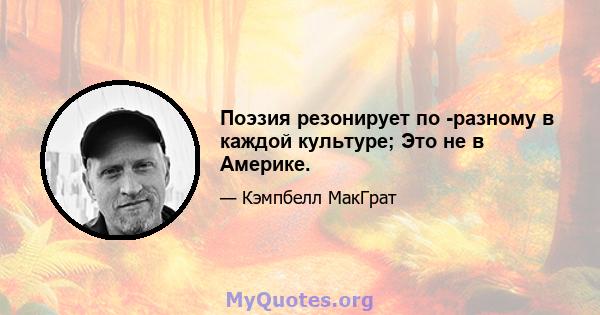 Поэзия резонирует по -разному в каждой культуре; Это не в Америке.

— Кэмпбелл МакГрат

MyQuotes.org